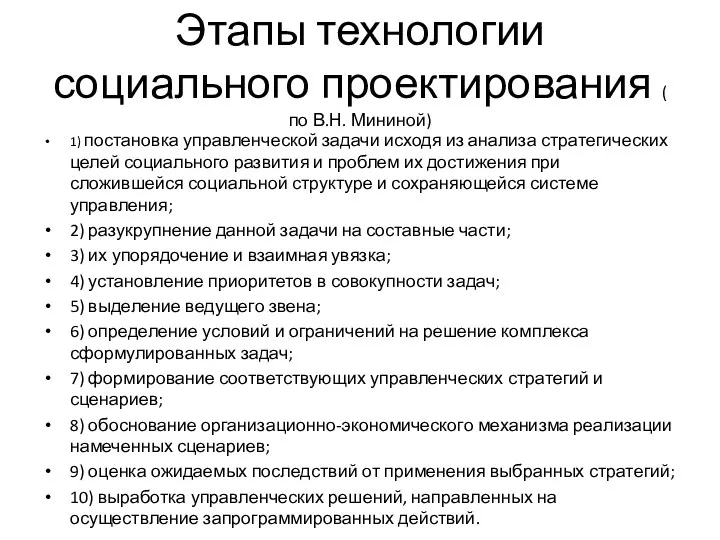 Этапы технологии социального проектирования ( по В.Н. Мининой)

• 1) постановка управленческой задачи исходя из анализа стратегических целей социального развития и проблем их достижения при сложившейся социальной структуре и сохраняющейся системе управления;
• 2) разукрупнение данной задачи на составные части;
• 3) их упорядочение и взаимная увязка;
• 4) установление приоритетов в совокупности задач;
• 5) выделение ведущего звена;
• 6) определение условий и ограничений на решение комплекса сформулированных задач;
• 7) формирование соответствующих управленческих стратегий и сценариев;
• 8) обоснование организационно-экономического механизма реализации намеченных сценариев;
• 9) оценка ожидаемых последствий от применения выбранных стратегий;
• 10) выработка управленческих решений, направленных на осуществление запрограммированных действий.